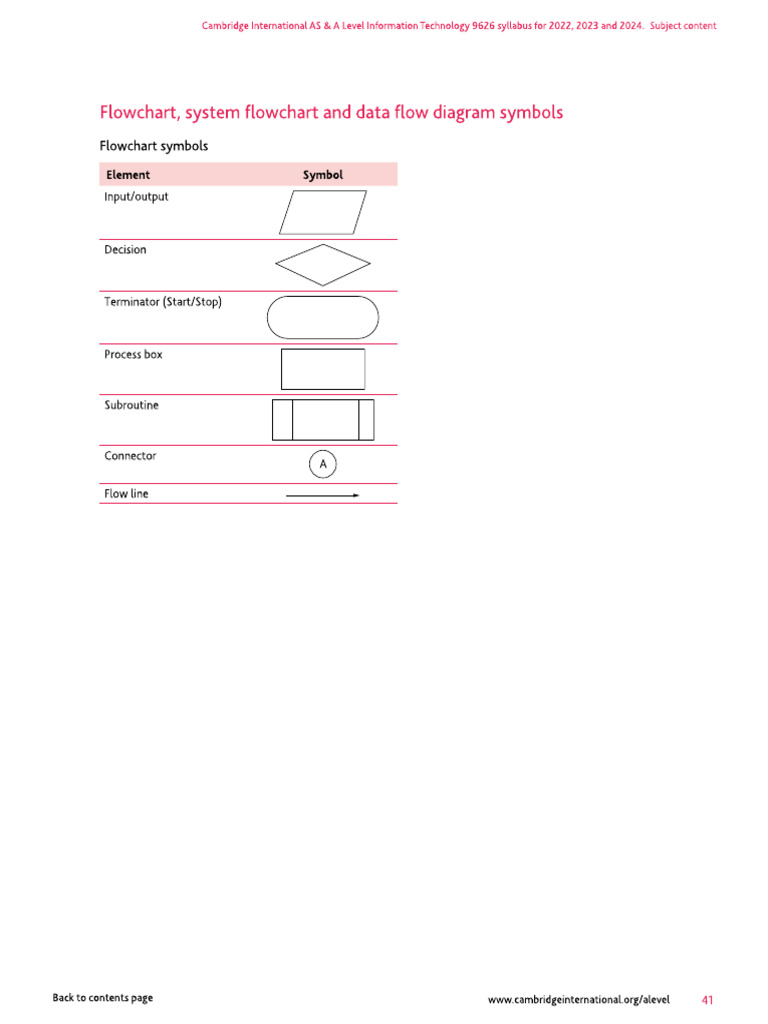 Cambridge International AS & A Level Information Technology 9626 syllabus for 2022, 2023 and 2024. Subject content

Flowchart, system flowchart and data flow diagram symbols

Flowchart symbols

| Element | Symbol |
|---|---|
| Input/output | |
| Decision | |
| Terminator (Start/Stop) | |
| Process box | |
| Subroutine | |
| Connector | A |
| Flow line | |

Back to contents page

www.cambridgeinternational.org/alevel 41